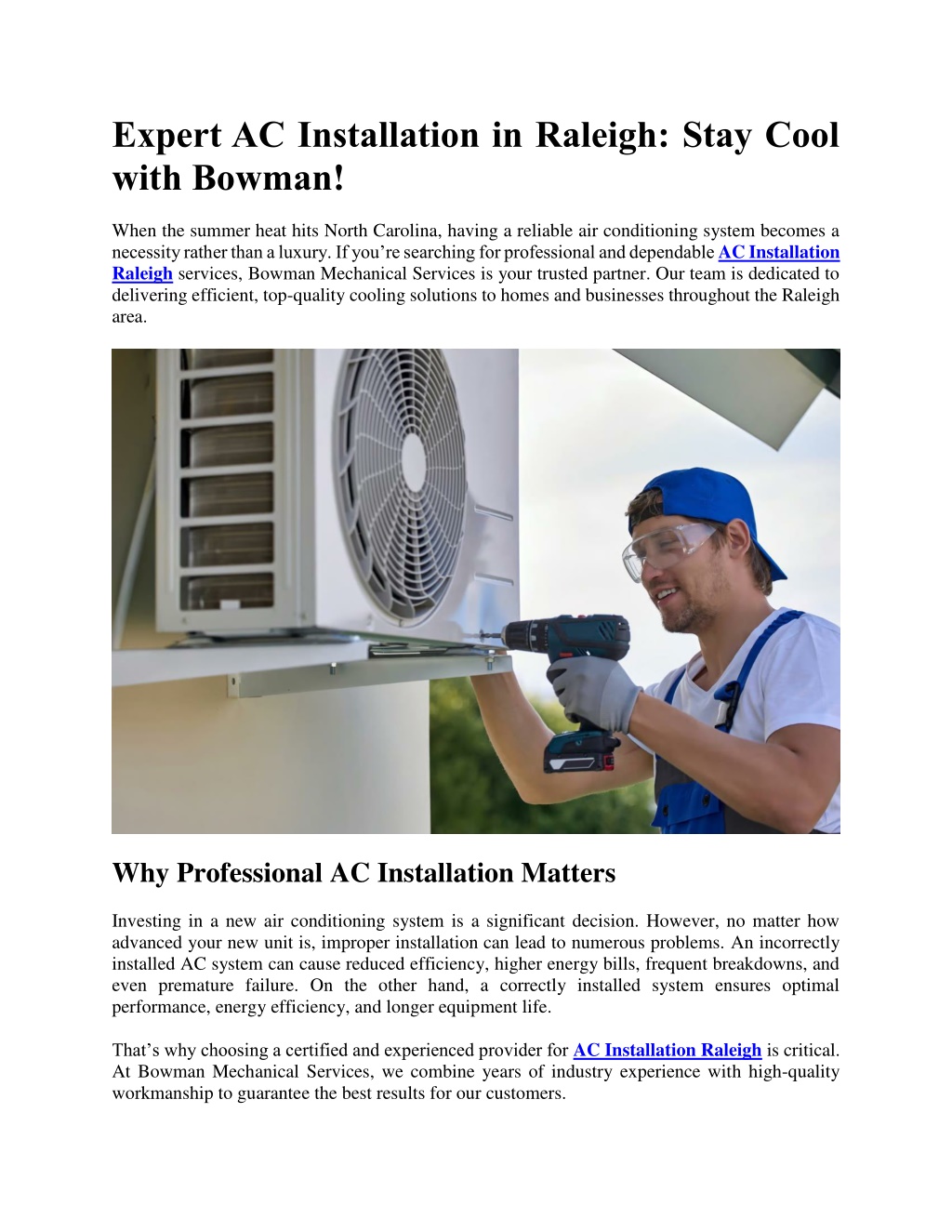 Expert AC Installation in Raleigh: Stay Cool with Bowman!

When the summer heat hits North Carolina, having a reliable air conditioning system becomes a necessity rather than a luxury. If you're searching for professional and dependable AC Installation Raleigh services, Bowman Mechanical Services is your trusted partner. Our team is dedicated to delivering efficient, top-quality cooling solutions to homes and businesses throughout the Raleigh area.

Why Professional AC Installation Matters

Investing in a new air conditioning system is a significant decision. However, no matter how advanced your new unit is, improper installation can lead to numerous problems. An incorrectly installed AC system can cause reduced efficiency, higher energy bills, frequent breakdowns, and even premature failure. On the other hand, a correctly installed system ensures optimal performance, energy efficiency, and longer equipment life.

That's why choosing a certified and experienced provider for AC Installation Raleigh is critical. At Bowman Mechanical Services, we combine years of industry experience with high-quality workmanship to guarantee the best results for our customers.